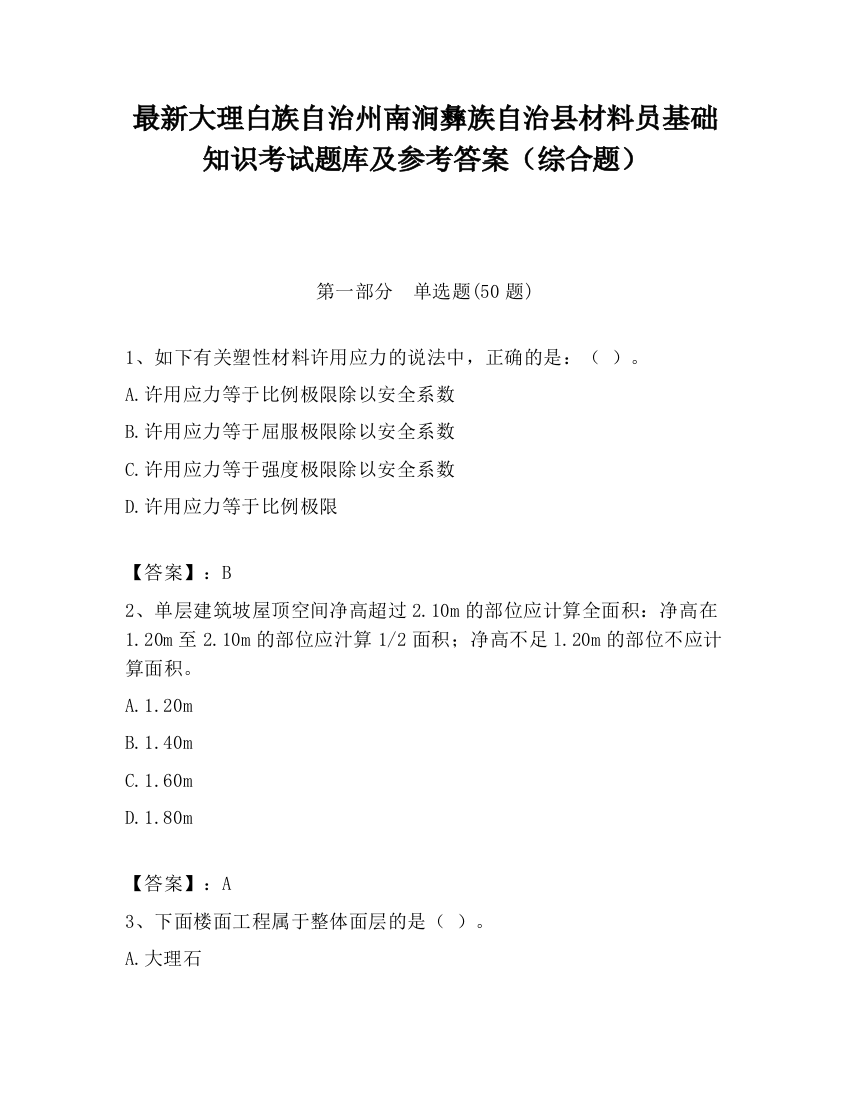 最新大理白族自治州南涧彝族自治县材料员基础知识考试题库及参考答案（综合题）

第一部分　单选题(50 题)

1、如下有关塑性材料许用应力的说法中，正确的是：（ ）。

A.许用应力等于比例极限除以安全系数

B.许用应力等于屈服极限除以安全系数

C.许用应力等于强度极限除以安全系数

D.许用应力等于比例极限

【答案】：B

2、单层建筑坡屋顶空间净高超过 2.10m 的部位应计算全面积：净高在 1.20m 至 2.10m 的部位应汁算 1/2 面积；净高不足 1.20m 的部位不应计算面积。

A.1.20m

B.1.40m

C.1.60m

D.1.80m

【答案】：A

3、下面楼面工程属于整体面层的是（ ）。

A.大理石